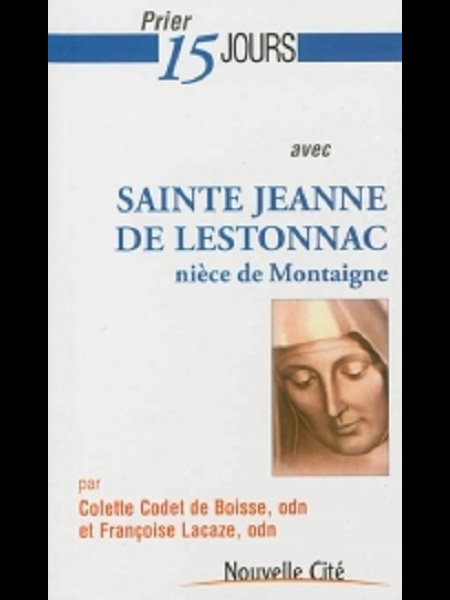 Prier 15 JOURS

avec

SAINTE JEANNE DE LESTONNAC
nièce de Montaigne

par
Colette Codet de Boisse, odn
et Françoise Lacaze, odn

Nouvelle Cité